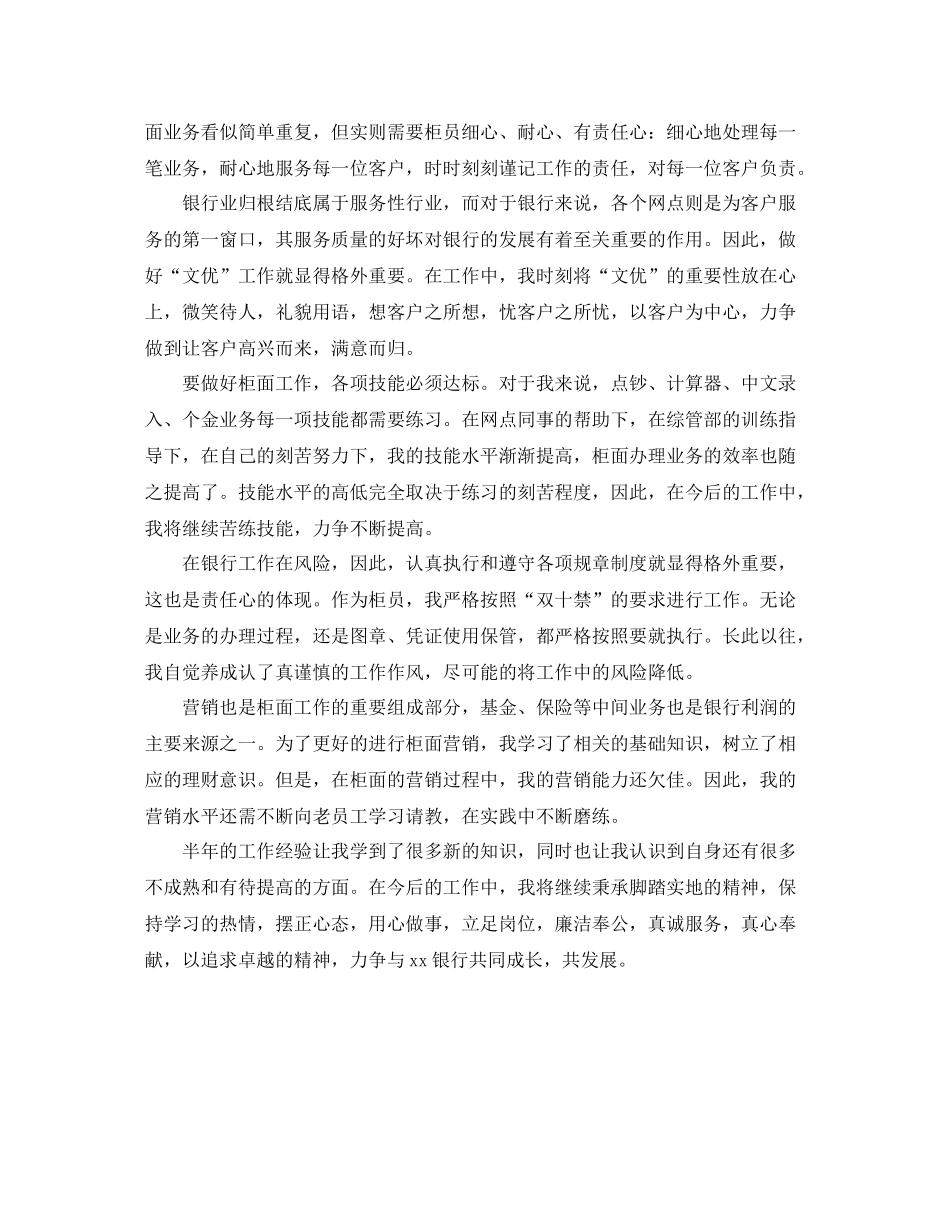 面业务看似简单重复，但实则需要柜员细心、耐心、有责任心：细心地处理每一笔业务，耐心地服务每一位客户，时时刻刻谨记工作的责任，对每一位客户负责。

银行业归根结底属于服务性行业，而对于银行来说，各个网点则是为客户服务的第一窗口，其服务质量的好坏对银行的发展有着至关重要的作用。因此，做好“文优”工作就显得格外重要。在工作中，我时刻将“文优”的重要性放在心上，微笑待人，礼貌用语，想客户之所想，忧客户之所忧，以客户为中心，力争做到让客户高兴而来，满意而归。

要做好柜面工作，各项技能必须达标。对于我来说，点钞、计算器、中文录入、个金业务每一项技能都需要练习。在网点同事的帮助下，在综管部的训练指导下，在自己的刻苦努力下，我的技能水平渐渐提高，柜面办理业务的效率也随之提高了。技能水平的高低完全取决于练习的刻苦程度，因此，在今后的工作中，我将继续苦练技能，力争不断提高。

在银行工作在风险，因此，认真执行和遵守各项规章制度就显得格外重要，这也是责任心的体现。作为柜员，我严格按照“双十禁”的要求进行工作。无论是业务的办理过程，还是图章、凭证使用保管，都严格按照要就执行。长此以往，我自觉养成认了真谨慎的工作作风，尽可能的将工作中的风险降低。

营销也是柜面工作的重要组成部分，基金、保险等中间业务也是银行利润的主要来源之一。为了更好的进行柜面营销，我学习了相关的基础知识，树立了相应的理财意识。但是，在柜面的营销过程中，我的营销能力还欠佳。因此，我的营销水平还需不断向老员工学习请教，在实践中不断磨练。

半年的工作经验让我学到了很多新的知识，同时也让我认识到自身还有很多不成熟和有待提高的方面。在今后的工作中，我将继续秉承脚踏实地的精神，保持学习的热情，摆正心态，用心做事，立足岗位，廉洁奉公，真诚服务，真心奉献，以追求卓越的精神，力争与 xx 银行共同成长，共发展。